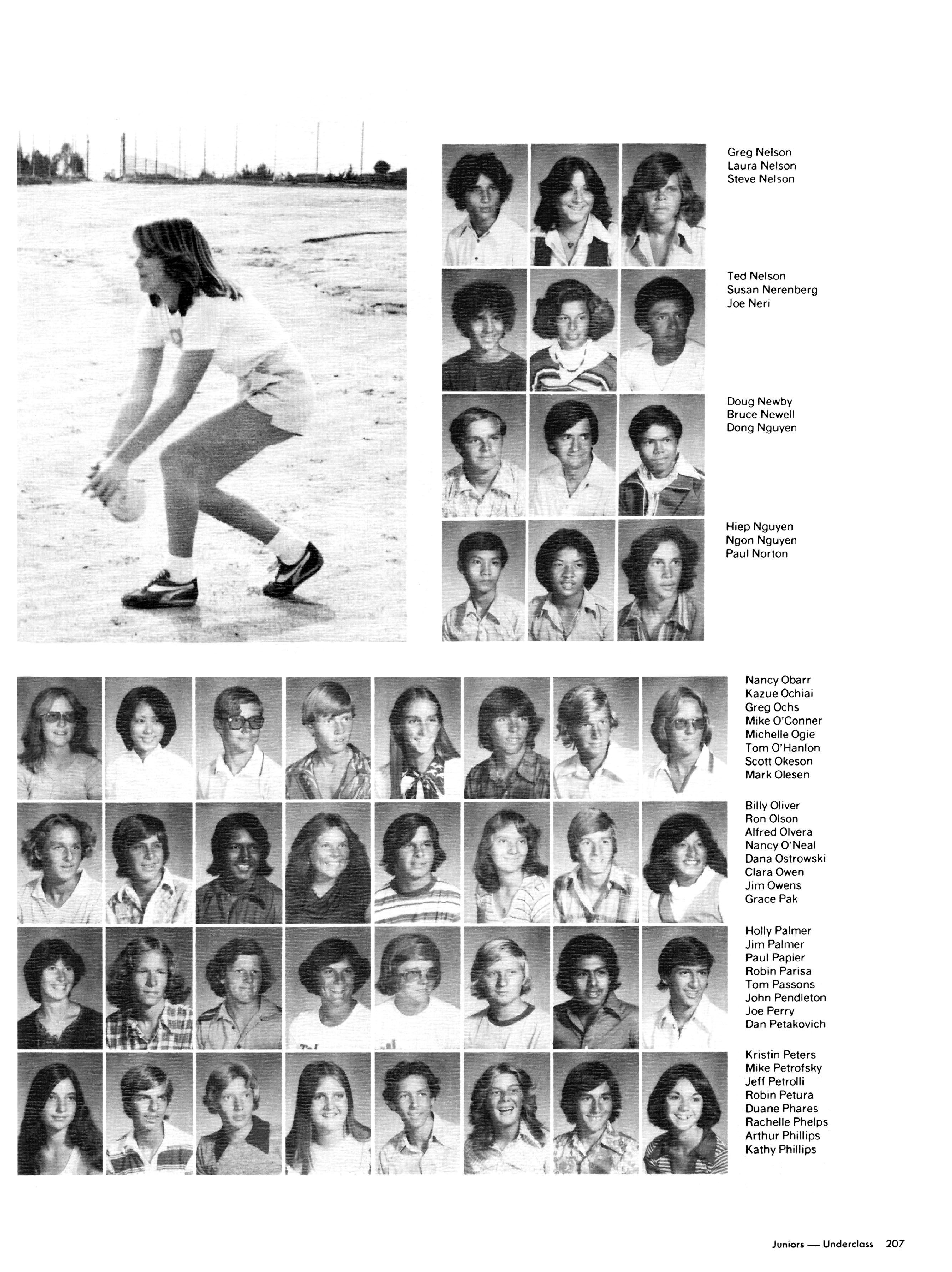 Greg Nelson
Laura Nelson
Steve Nelson

Ted Nelson
Susan Nerenberg
Joe Neri

Doug Newby
Bruce Newell
Dong Nguyen

Hiep Nguyen
Ngon Nguyen
Paul Norton

Nancy Obarr
Kazue Ochiai
Greg Ochs
Mike O'Conner
Michelle Ogie
Tom O'Hanlon
Scott Okeson
Mark Olesen

Billy Oliver
Ron Olson
Alfred Olvera
Nancy O'Neal
Dana Ostrowski
Clara Owen
Jim Owens
Grace Pak

Holly Palmer
Jim Palmer
Paul Papier
Robin Parisa
Tom Passons
John Pendleton
Joe Perry
Dan Petakovich

Kristin Peters
Mike Petrofsky
Jeff Petrolli
Robin Petura
Duane Phares
Rachelle Phelps
Arthur Phillips
Kathy Phillips

Juniors — Underclass 207